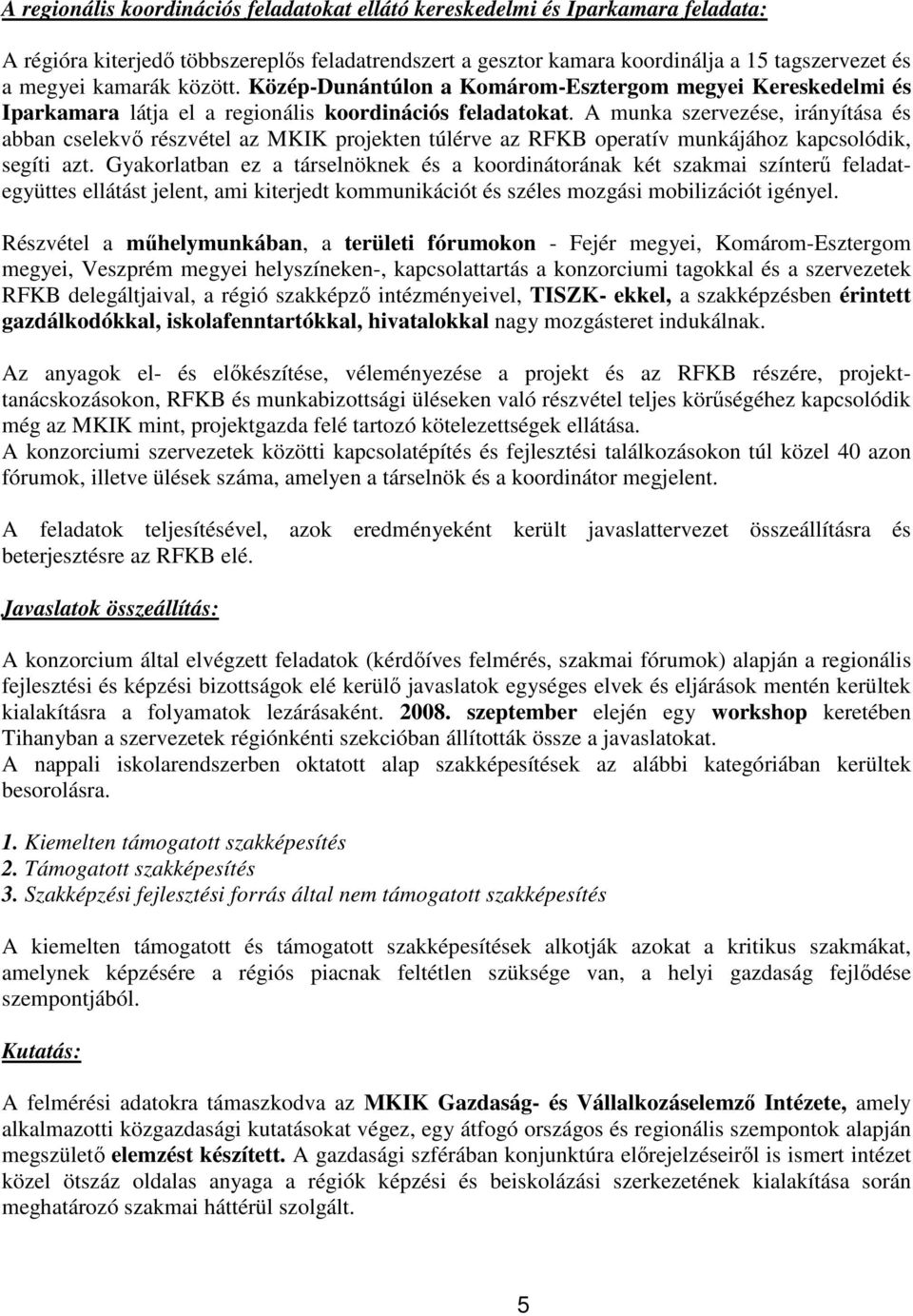 A regionális koordinációs feladatokat ellátó kereskedelmi és Iparkamara feladata:

A régióra kiterjedő többszereplős feladatrendszert a gesztor kamara koordinálja a 15 tagszervezet és a megyei kamarák között. Közép-Dunántúlon a Komárom-Esztergom megyei Kereskedelmi és Iparkamara látja el a regionális koordinációs feladatokat. A munka szervezése, irányítása és abban cselekvő részvétel az MKIK projekten túlérve az RFKB operatív munkájához kapcsolódik, segíti azt. Gyakorlatban ez a társelnöknek és a koordinátorának két szakmai színterű feladategyüttes ellátást jelent, ami kiterjedt kommunikációt és széles mozgási mobilizációt igényel.

Részvétel a műhelymunkában, a területi fórumokon - Fejér megyei, Komárom-Esztergom megyei, Veszprém megyei helyszíneken-, kapcsolattartás a konzorciumi tagokkal és a szervezetek RFKB delegáltjaival, a régió szakképző intézményeivel, TISZK- ekkel, a szakképzésben érintett gazdálkodókkal, iskolafenntartókkal, hivatalokkal nagy mozgásteret indukálnak.

Az anyagok el- és előkészítése, véleményezése a projekt és az RFKB részére, projekttanácskozásokon, RFKB és munkabizottsági üléseken való részvétel teljes körűségéhez kapcsolódik még az MKIK mint, projektgazda felé tartozó kötelezettségek ellátása.
A konzorciumi szervezetek közötti kapcsolatépítés és fejlesztési találkozásokon túl közel 40 azon fórumok, illetve ülések száma, amelyen a társelnök és a koordinátor megjelent.

A feladatok teljesítésével, azok eredményeként került javaslattervezet összeállításra és beterjesztésre az RFKB elé.

Javaslatok összeállítás:

A konzorcium által elvégzett feladatok (kérdőíves felmérés, szakmai fórumok) alapján a regionális fejlesztési és képzési bizottságok elé kerülő javaslatok egységes elvek és eljárások mentén kerültek kialakításra a folyamatok lezárásaként. 2008. szeptember elején egy workshop keretében Tihanyban a szervezetek régiónkénti szekcióban állították össze a javaslatokat.
A nappali iskolarendszerben oktatott alap szakképesítések az alábbi kategóriában kerültek besorolásra.

1. Kiemelten támogatott szakképesítés
2. Támogatott szakképesítés
3. Szakképzési fejlesztési forrás által nem támogatott szakképesítés

A kiemelten támogatott és támogatott szakképesítések alkotják azokat a kritikus szakmákat, amelynek képzésére a régiós piacnak feltétlen szüksége van, a helyi gazdaság fejlődése szempontjából.

Kutatás:

A felmérési adatokra támaszkodva az MKIK Gazdaság- és Vállalkozáselemző Intézete, amely alkalmazotti közgazdasági kutatásokat végez, egy átfogó országos és regionális szempontok alapján megszülető elemzést készített. A gazdasági szférában konjunktúra előrejelzéseiről is ismert intézet közel ötszáz oldalas anyaga a régiók képzési és beiskolázási szerkezetének kialakítása során meghatározó szakmai háttérül szolgált.

5